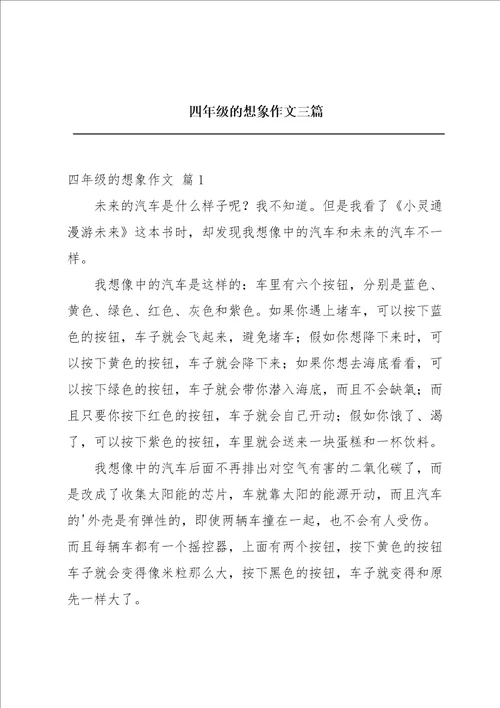 四年级的想象作文三篇

四年级的想象作文 篇1

未来的汽车是什么样子呢？我不知道。但是我看了《小灵通漫游未来》这本书时，却发现我想像中的汽车和未来的汽车不一样。

我想像中的汽车是这样的：车里有六个按钮，分别是蓝色、黄色、绿色、红色、灰色和紫色。如果你遇上堵车，可以按下蓝色的按钮，车子就会飞起来，避免堵车；假如你想降下来时，可以按下黄色的按钮，车子就会降下来；如果你想去海底看看，可以按下绿色的按钮，车子就会带你潜入海底，而且不会缺氧；而且只要你按下红色的按钮，车子就会自己开动；假如你饿了、渴了，可以按下紫色的按钮，车里就会送来一块蛋糕和一杯饮料。

我想像中的汽车后面不再排出对空气有害的二氧化碳了，而是改成了收集太阳能的芯片，车就靠太阳的能源开动，而且汽车的'外壳是有弹性的，即使两辆车撞在一起，也不会有人受伤。而且每辆车都有一个摇控器，上面有两个按钮，按下黄色的按钮车子就会变得像米粒那么大，按下黑色的按钮，车子就变得和原先一样大了。